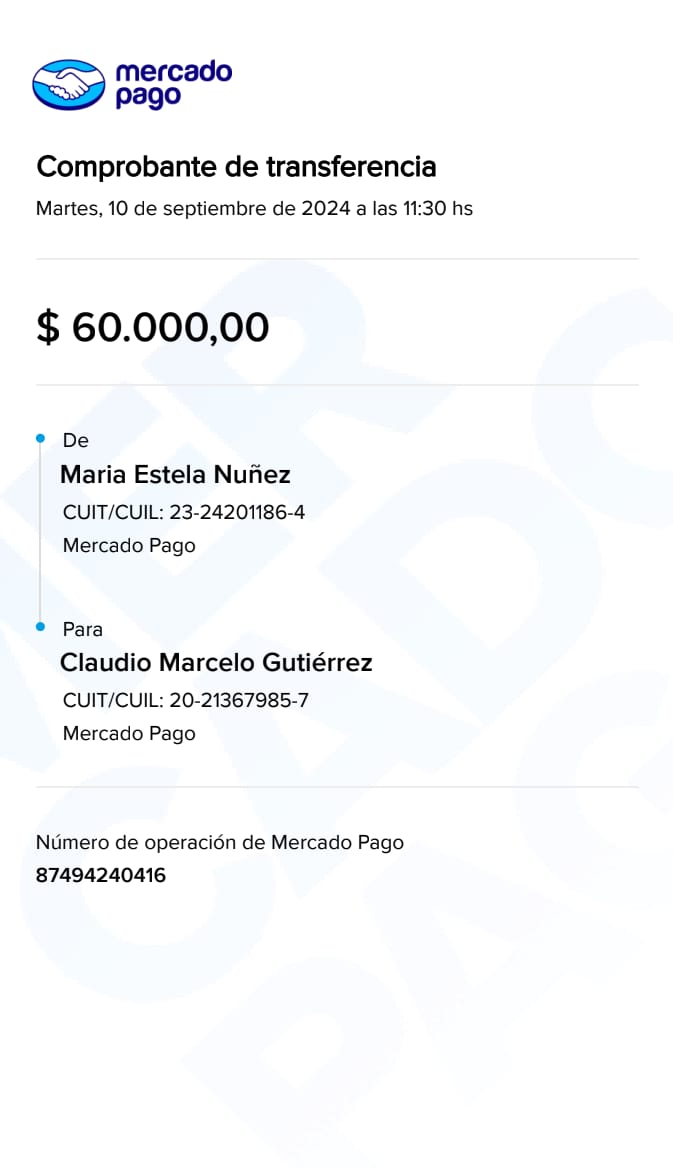 mercado pago

Comprobante de transferencia

Martes, 10 de septiembre de 2024 a las 11:30 hs

$ 60.000,00

De

Maria Estela Nuñez

CUIT/CUIL: 23-24201186-4

Mercado Pago

Para

Claudio Marcelo Gutiérrez

CUIT/CUIL: 20-21367985-7

Mercado Pago

Número de operación de Mercado Pago

87494240416